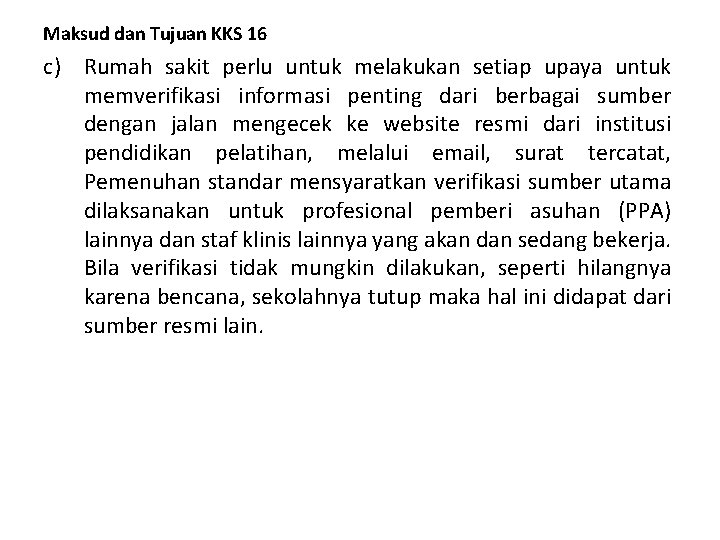 Maksud dan Tujuan KKS 16

c) Rumah sakit perlu untuk melakukan setiap upaya untuk memverifikasi informasi penting dari berbagai sumber dengan jalan mengecek ke website resmi dari institusi pendidikan pelatihan, melalui email, surat tercatat, Pemenuhan standar mensyaratkan verifikasi sumber utama dilaksanakan untuk profesional pemberi asuhan (PPA) lainnya dan staf klinis lainnya yang akan dan sedang bekerja. Bila verifikasi tidak mungkin dilakukan, seperti hilangnya karena bencana, sekolahnya tutup maka hal ini didapat dari sumber resmi lain.